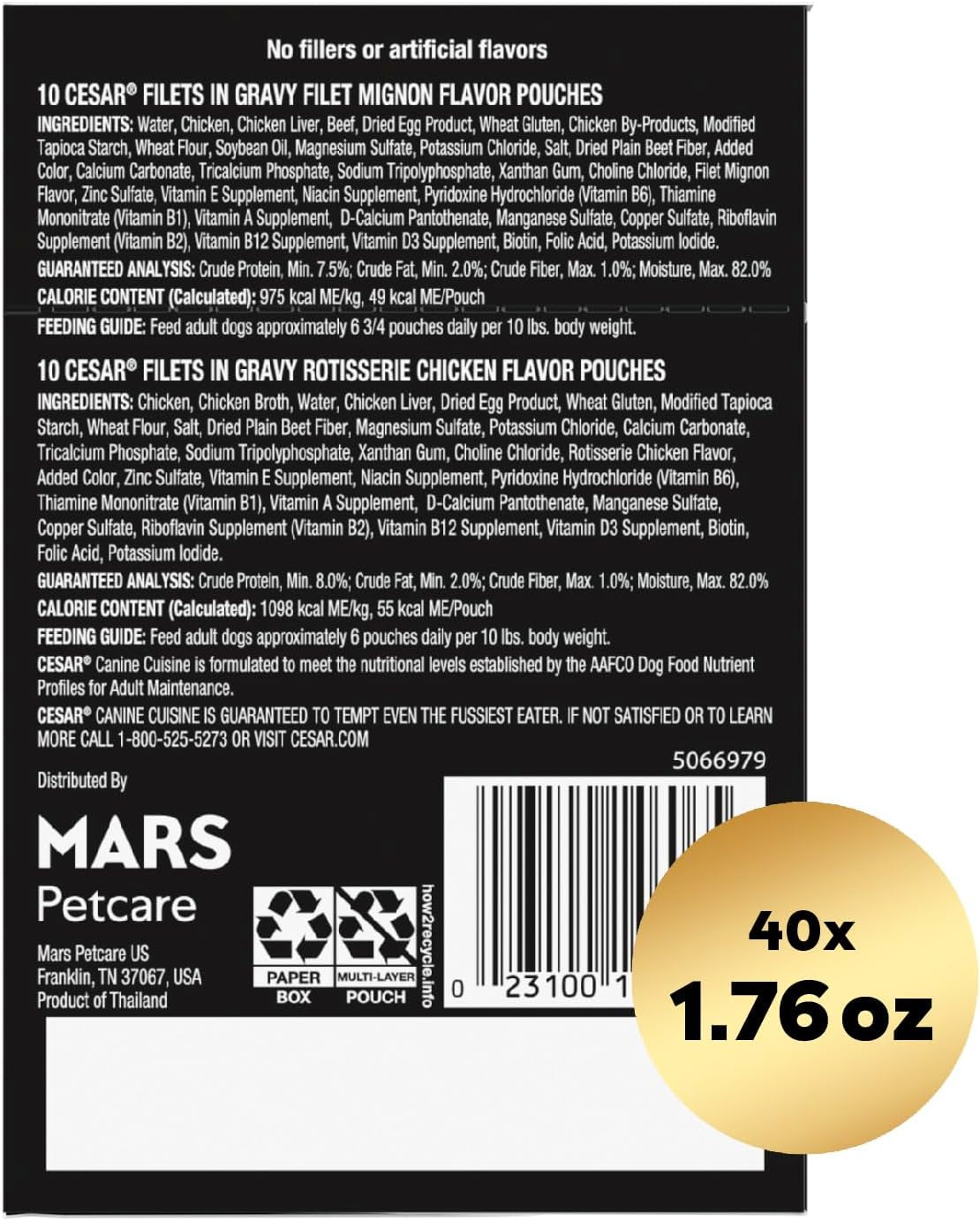 No fillers or artificial flavors

10 CESAR® FILETS IN GRAVY FILET MIGNON FLAVOR POUCHES

INGREDIENTS: Water, Chicken, Chicken Liver, Beef, Dried Egg Product, Wheat Gluten, Chicken By-Products, Modified Tapioca Starch, Wheat Flour, Soybean Oil, Magnesium Sulfate, Potassium Chloride, Salt, Dried Plain Beet Fiber, Added Color, Calcium Carbonate, Tricalcium Phosphate, Sodium Tripolyphosphate, Xanthan Gum, Choline Chloride, Filet Mignon Flavor, Zinc Sulfate, Vitamin E Supplement, Niacin Supplement, Pyridoxine Hydrochloride (Vitamin B6), Thiamine Mononitrate (Vitamin B1), Vitamin A Supplement, D-Calcium Pantothenate, Manganese Sulfate, Copper Sulfate, Riboflavin Supplement (Vitamin B2), Vitamin B12 Supplement, Vitamin D3 Supplement, Biotin, Folic Acid, Potassium Iodide.

GUARANTEED ANALYSIS: Crude Protein, Min. 7.5%; Crude Fat, Min. 2.0%; Crude Fiber, Max. 1.0%; Moisture, Max. 82.0%

CALORIE CONTENT (Calculated): 975 kcal ME/kg, 49 kcal ME/Pouch

FEEDING GUIDE: Feed adult dogs approximately 6 3/4 pouches daily per 10 lbs. body weight.

10 CESAR® FILETS IN GRAVY ROTISSERIE CHICKEN FLAVOR POUCHES

INGREDIENTS: Chicken, Chicken Broth, Water, Chicken Liver, Dried Egg Product, Wheat Gluten, Modified Tapioca Starch, Wheat Flour, Salt, Dried Plain Beet Fiber, Magnesium Sulfate, Potassium Chloride, Calcium Carbonate, Tricalcium Phosphate, Sodium Tripolyphosphate, Xanthan Gum, Choline Chloride, Rotisserie Chicken Flavor, Added Color, Zinc Sulfate, Vitamin E Supplement, Niacin Supplement, Pyridoxine Hydrochloride (Vitamin B6), Thiamine Mononitrate (Vitamin B1), Vitamin A Supplement, D-Calcium Pantothenate, Manganese Sulfate, Copper Sulfate, Riboflavin Supplement (Vitamin B2), Vitamin B12 Supplement, Vitamin D3 Supplement, Biotin, Folic Acid, Potassium Iodide.

GUARANTEED ANALYSIS: Crude Protein, Min. 8.0%; Crude Fat, Min. 2.0%; Crude Fiber, Max. 1.0%; Moisture, Max. 82.0%

CALORIE CONTENT (Calculated): 1098 kcal ME/kg, 55 kcal ME/Pouch

FEEDING GUIDE: Feed adult dogs approximately 6 pouches daily per 10 lbs. body weight.

CESAR® Canine Cuisine is formulated to meet the nutritional levels established by the AAFCO Dog Food Nutrient Profiles for Adult Maintenance.

CESAR® CANINE CUISINE IS GUARANTEED TO TEMPT EVEN THE FUSSIEST EATER. IF NOT SATISFIED OR TO LEARN MORE CALL 1-800-525-5273 OR VISIT CESAR.COM

5066979

Distributed By

MARS
Petcare

Mars Petcare US
Franklin, TN 37067, USA
Product of Thailand

PAPER BOX

MULTI-LAYER POUCH

how2recycle.info

0 23100 1

40x
1.76 oz